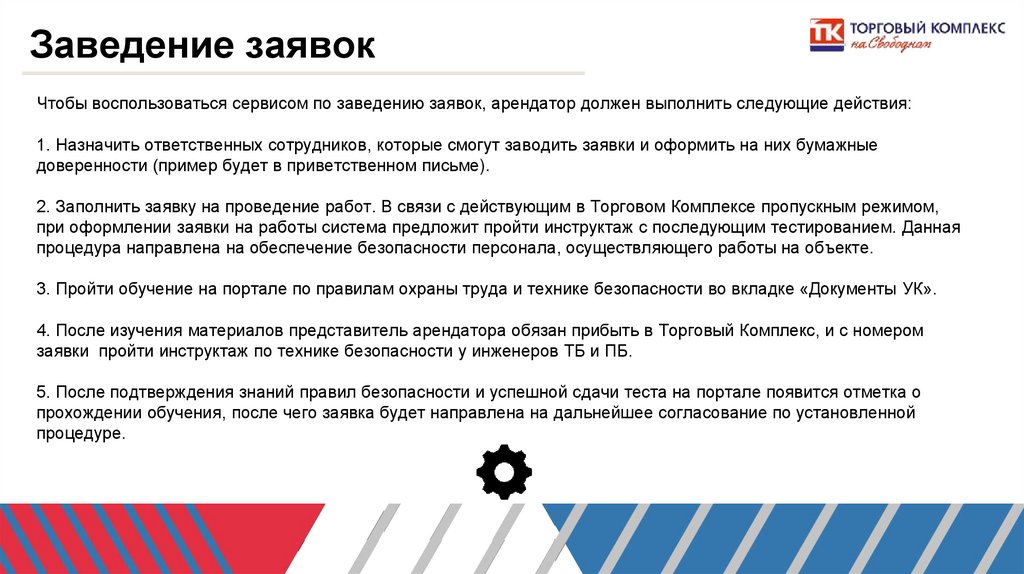 Заведение заявок

ТК ТОРГОВЫЙ КОМПЛЕКС на Свободном

Чтобы воспользоваться сервисом по заведению заявок, арендатор должен выполнить следующие действия:

1. Назначить ответственных сотрудников, которые смогут заводить заявки и оформить на них бумажные доверенности (пример будет в приветственном письме).

2. Заполнить заявку на проведение работ. В связи с действующим в Торговом Комплексе пропускным режимом, при оформлении заявки на работы система предложит пройти инструктаж с последующим тестированием. Данная процедура направлена на обеспечение безопасности персонала, осуществляющего работы на объекте.

3. Пройти обучение на портале по правилам охраны труда и технике безопасности во вкладке «Документы УК».

4. После изучения материалов представитель арендатора обязан прибыть в Торговый Комплекс, и с номером заявки пройти инструктаж по технике безопасности у инженеров ТБ и ПБ.

5. После подтверждения знаний правил безопасности и успешной сдачи теста на портале появится отметка о прохождении обучения, после чего заявка будет направлена на дальнейшее согласование по установленной процедуре.